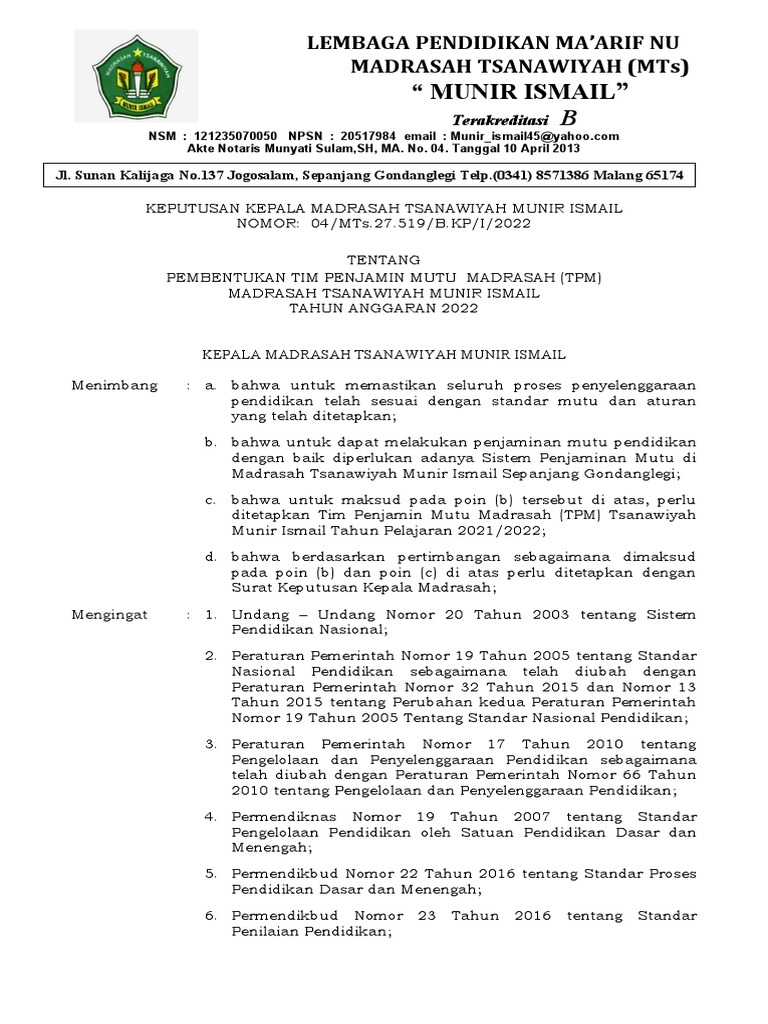 MADRASAH TSANAWIYAH MUNIR ISMAIL

LEMBAGA PENDIDIKAN MA'ARIF NU
MADRASAH TSANAWIYAH (MTs)
" MUNIR ISMAIL"

Terakreditasi B

NSM : 121235070050 NPSN : 20517984 email : Munir_ismail45@yahoo.com
Akte Notaris Munyati Sulam,SH, MA. No. 04. Tanggal 10 April 2013

Jl. Sunan Kalijaga No.137 Jogosalam, Sepanjang Gondanglegi Telp.(0341) 8571386 Malang 65174

KEPUTUSAN KEPALA MADRASAH TSANAWIYAH MUNIR ISMAIL
NOMOR: 04/MTs.27.519/B.KP/I/2022

TENTANG
PEMBENTUKAN TIM PENJAMIN MUTU MADRASAH (TPM)
MADRASAH TSANAWIYAH MUNIR ISMAIL
TAHUN ANGGARAN 2022

KEPALA MADRASAH TSANAWIYAH MUNIR ISMAIL

Menimbang : a. bahwa untuk memastikan seluruh proses penyelenggaraan pendidikan telah sesuai dengan standar mutu dan aturan yang telah ditetapkan;

b. bahwa untuk dapat melakukan penjaminan mutu pendidikan dengan baik diperlukan adanya Sistem Penjaminan Mutu di Madrasah Tsanawiyah Munir Ismail Sepanjang Gondanglegi;

c. bahwa untuk maksud pada poin (b) tersebut di atas, perlu ditetapkan Tim Penjamin Mutu Madrasah (TPM) Tsanawiyah Munir Ismail Tahun Pelajaran 2021/2022;

d. bahwa berdasarkan pertimbangan sebagaimana dimaksud pada poin (b) dan poin (c) di atas perlu ditetapkan dengan Surat Keputusan Kepala Madrasah;

Mengingat : 1. Undang – Undang Nomor 20 Tahun 2003 tentang Sistem Pendidikan Nasional;

2. Peraturan Pemerintah Nomor 19 Tahun 2005 tentang Standar Nasional Pendidikan sebagaimana telah diubah dengan Peraturan Pemerintah Nomor 32 Tahun 2015 dan Nomor 13 Tahun 2015 tentang Perubahan kedua Peraturan Pemerintah Nomor 19 Tahun 2005 Tentang Standar Nasional Pendidikan;

3. Peraturan Pemerintah Nomor 17 Tahun 2010 tentang Pengelolaan dan Penyelenggaraan Pendidikan sebagaimana telah diubah dengan Peraturan Pemerintah Nomor 66 Tahun 2010 tentang Pengelolaan dan Penyelenggaraan Pendidikan;

4. Permendiknas Nomor 19 Tahun 2007 tentang Standar Pengelolaan Pendidikan oleh Satuan Pendidikan Dasar dan Menengah;

5. Permendikbud Nomor 22 Tahun 2016 tentang Standar Proses Pendidikan Dasar dan Menengah;

6. Permendikbud Nomor 23 Tahun 2016 tentang Standar Penilaian Pendidikan;